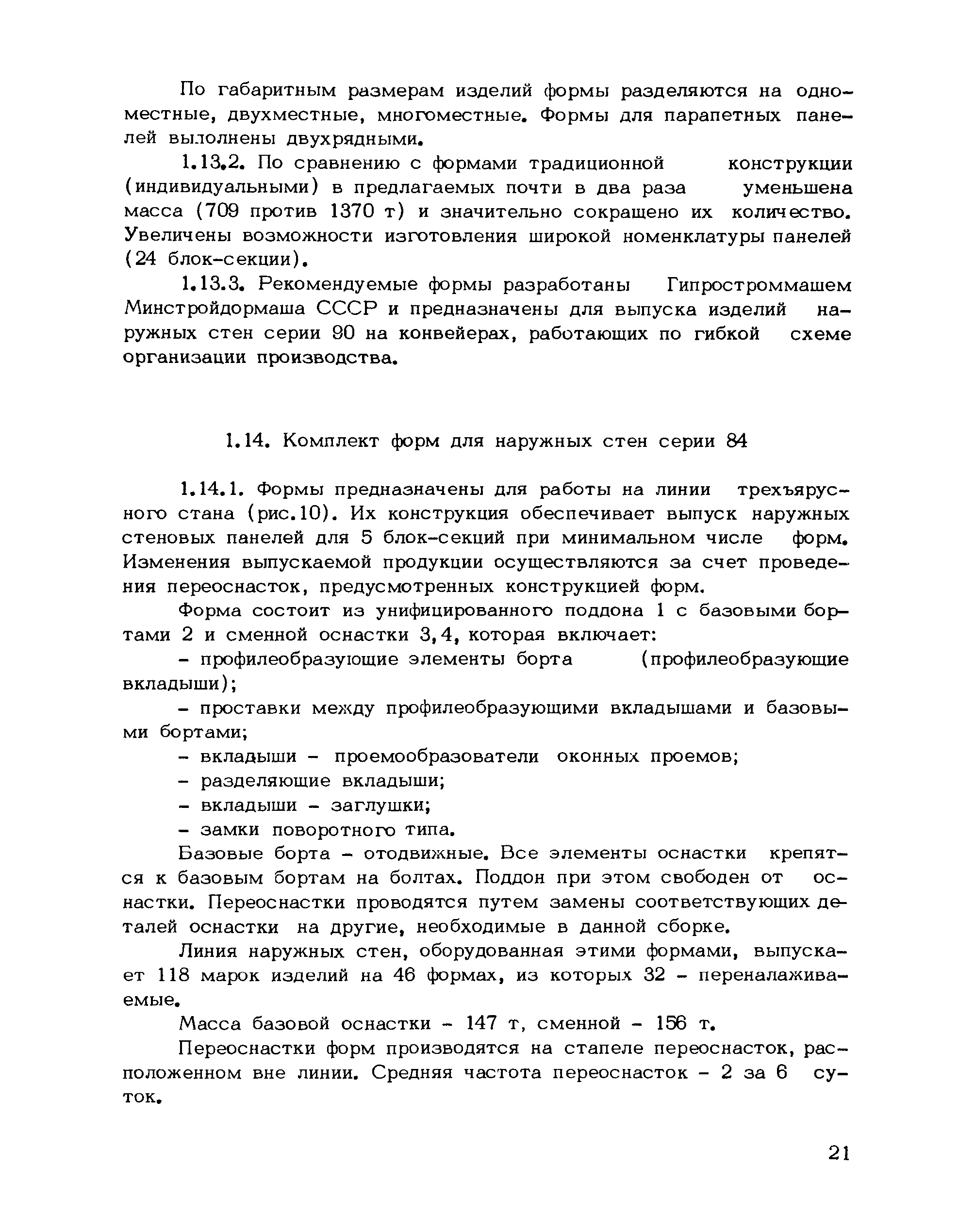 По габаритным размерам изделий формы разделяются на одноместные, двухместные, многоместные. Формы для парапетных панелей выполнены двухрядными.

1.13.2. По сравнению с формами традиционной конструкции (индивидуальными) в предлагаемых почти в два раза уменьшена масса (709 против 1370 т) и значительно сокращено их количество. Увеличены возможности изготовления широкой номенклатуры панелей (24 блок-секции).

1.13.3. Рекомендуемые формы разработаны Гипростроммашем Минстройдормаша СССР и предназначены для выпуска изделий наружных стен серии 90 на конвейерах, работающих по гибкой схеме организации производства.

1.14. Комплект форм для наружных стен серии 84

1.14.1. Формы предназначены для работы на линии трехъярусного стана (рис.10). Их конструкция обеспечивает выпуск наружных стеновых панелей для 5 блок-секций при минимальном числе форм. Изменения выпускаемой продукции осуществляются за счет проведения переоснасток, предусмотренных конструкцией форм.

Форма состоит из унифицированного поддона 1 с базовыми бортами 2 и сменной оснастки 3,4, которая включает:

- профилеобразующие элементы борта (профилеобразующие вкладыши);

- проставки между профилеобразующими вкладышами и базовыми бортами;

- вкладыши - проемообразователи оконных проемов;

- разделяющие вкладыши;

- вкладыши - заглушки;

- замки поворотного типа.

Базовые борта - отодвижные. Все элементы оснастки крепятся к базовым бортам на болтах. Поддон при этом свободен от оснастки. Переоснастки проводятся путем замены соответствующих деталей оснастки на другие, необходимые в данной сборке.

Линия наружных стен, оборудованная этими формами, выпускает 118 марок изделий на 46 формах, из которых 32 - переналаживаемые.

Масса базовой оснастки - 147 т, сменной - 156 т.

Переоснастки форм производятся на стапеле переоснасток, расположенном вне линии. Средняя частота переоснасток - 2 за 6 суток.

21